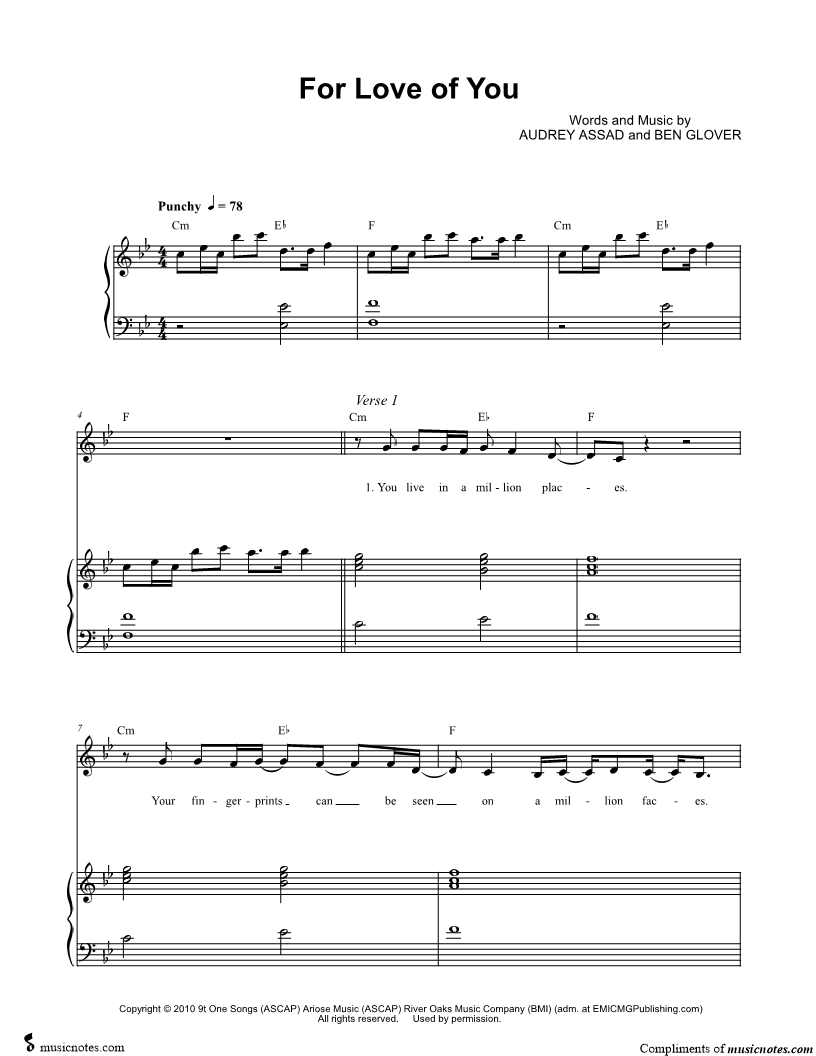 For Love of You

Words and Music by
AUDREY ASSAD and BEN GLOVER

Punchy ♩ = 78

Cm E♭ F Cm E♭

4
F

Verse 1
Cm E♭ F

1. You live in a mil - lion plac - es.

7
Cm E♭ F

Your fin - ger - prints can be seen on a mil - lion fac - es.

Copyright © 2010 9t One Songs (ASCAP) Ariose Music (ASCAP) River Oaks Music Company (BMI) (adm. at EMICMGPublishing.com)
All rights reserved. Used by permission.

musicnotes.com

Compliments of musicnotes.com